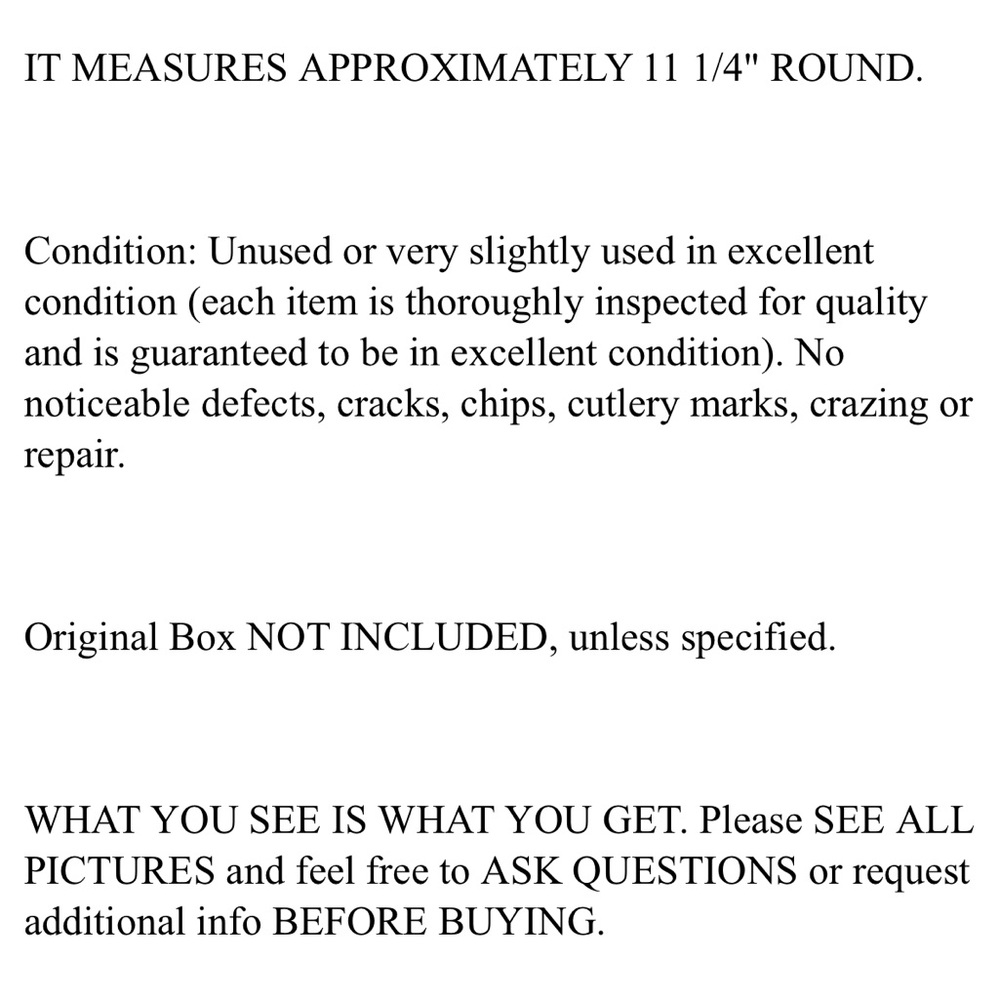 IT MEASURES APPROXIMATELY 11 1/4" ROUND.

Condition: Unused or very slightly used in excellent condition (each item is thoroughly inspected for quality and is guaranteed to be in excellent condition). No noticeable defects, cracks, chips, cutlery marks, crazing or repair.

Original Box NOT INCLUDED, unless specified.

WHAT YOU SEE IS WHAT YOU GET. Please SEE ALL PICTURES and feel free to ASK QUESTIONS or request additional info BEFORE BUYING.